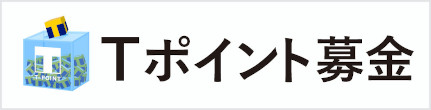 T-POINT

Tポイント募金